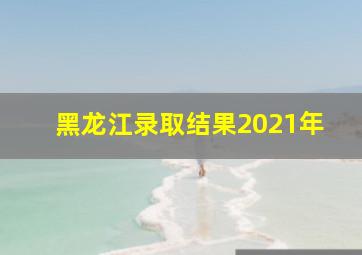 黑龙江录取结果2021年